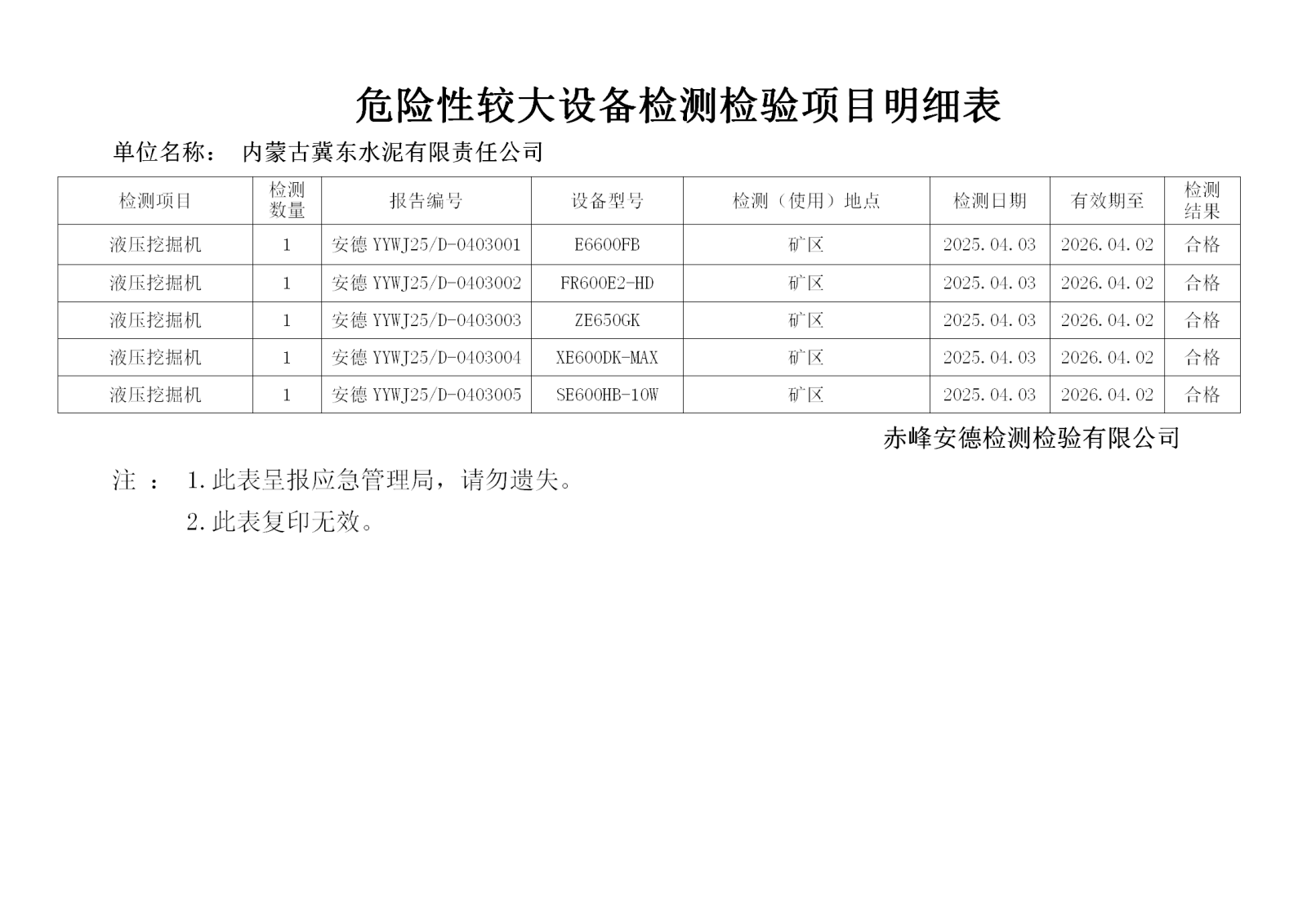 危险性较大设备检测检验项目明细表

单位名称： 内蒙古冀东水泥有限责任公司

| 检测项目 | 检测数量 | 报告编号 | 设备型号 | 检测（使用）地点 | 检测日期 | 有效期至 | 检测结果 |
|---|---|---|---|---|---|---|---|
| 液压挖掘机 | 1 | 安德 YYWJ25/D-0403001 | E6600FB | 矿区 | 2025.04.03 | 2026.04.02 | 合格 |
| 液压挖掘机 | 1 | 安德 YYWJ25/D-0403002 | FR600E2-HD | 矿区 | 2025.04.03 | 2026.04.02 | 合格 |
| 液压挖掘机 | 1 | 安德 YYWJ25/D-0403003 | ZE650GK | 矿区 | 2025.04.03 | 2026.04.02 | 合格 |
| 液压挖掘机 | 1 | 安德 YYWJ25/D-0403004 | XE600DK-MAX | 矿区 | 2025.04.03 | 2026.04.02 | 合格 |
| 液压挖掘机 | 1 | 安德 YYWJ25/D-0403005 | SE600HB-10W | 矿区 | 2025.04.03 | 2026.04.02 | 合格 |

赤峰安德检测检验有限公司

注 ： 1.此表呈报应急管理局，请勿遗失。

2.此表复印无效。